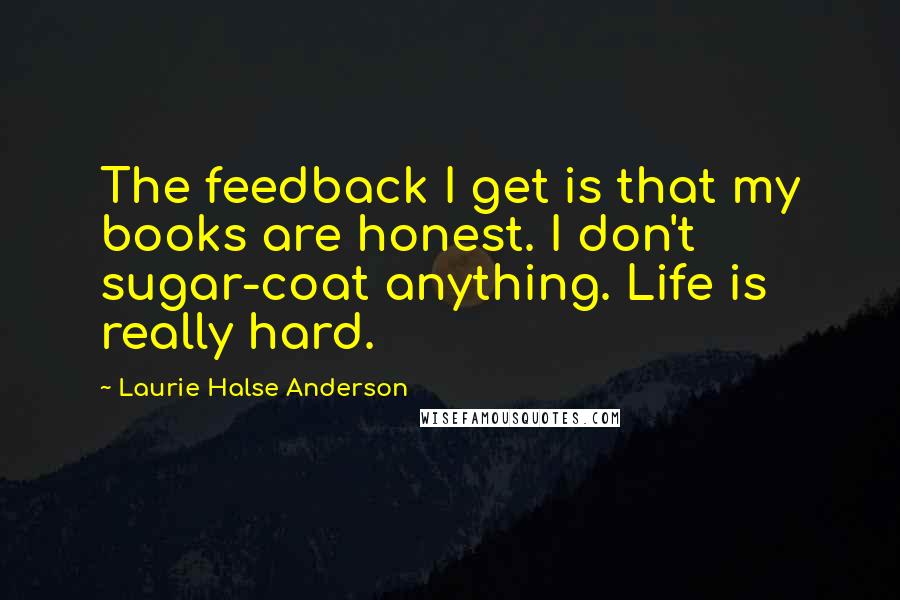 The feedback I get is that my books are honest. I don't sugar-coat anything. Life is really hard.

~ Laurie Halse Anderson

WISEFAMOUSQUOTES.COM